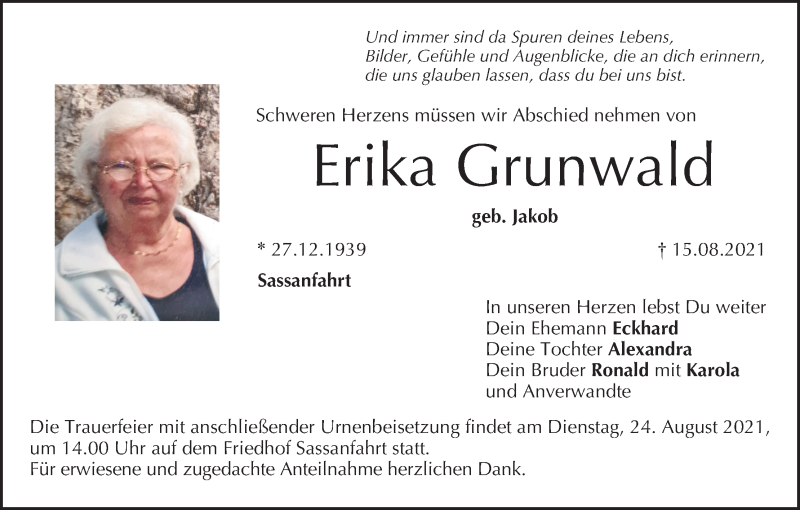 Und immer sind da Spuren deines Lebens,
Bilder, Gefühle und Augenblicke, die an dich erinnern,
die uns glauben lassen, dass du bei uns bist.

Schweren Herzens müssen wir Abschied nehmen von

Erika Grunwald

geb. Jakob

* 27.12.1939 † 15.08.2021

Sassanfahrt

In unseren Herzen lebst Du weiter
Dein Ehemann Eckhard
Deine Tochter Alexandra
Dein Bruder Ronald mit Karola
und Anverwandte

Die Trauerfeier mit anschließender Urnenbeisetzung findet am Dienstag, 24. August 2021, um 14.00 Uhr auf dem Friedhof Sassanfahrt statt.
Für erwiesene und zugedachte Anteilnahme herzlichen Dank.